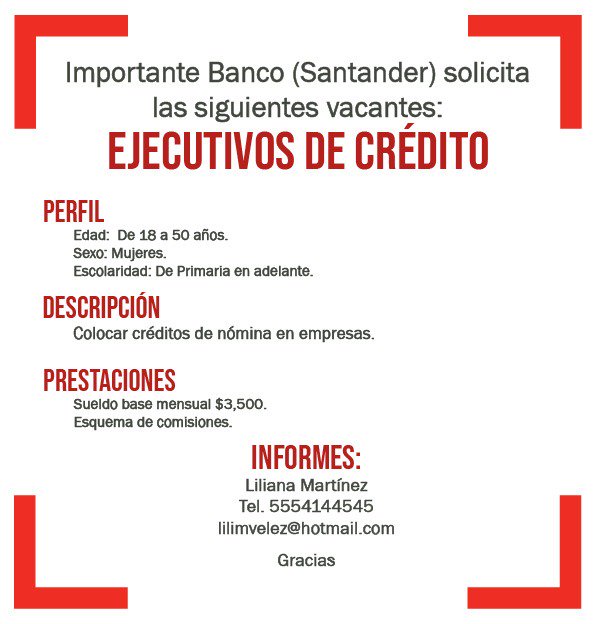 Importante Banco (Santander) solicita las siguientes vacantes:

EJECUTIVOS DE CRÉDITO

PERFIL
Edad: De 18 a 50 años.
Sexo: Mujeres.
Escolaridad: De Primaria en adelante.

DESCRIPCIÓN
Colocar créditos de nómina en empresas.

PRESTACIONES
Sueldo base mensual $3,500.
Esquema de comisiones.

INFORMES:
Liliana Martínez
Tel. 5554144545
lilimvelez@hotmail.com

Gracias